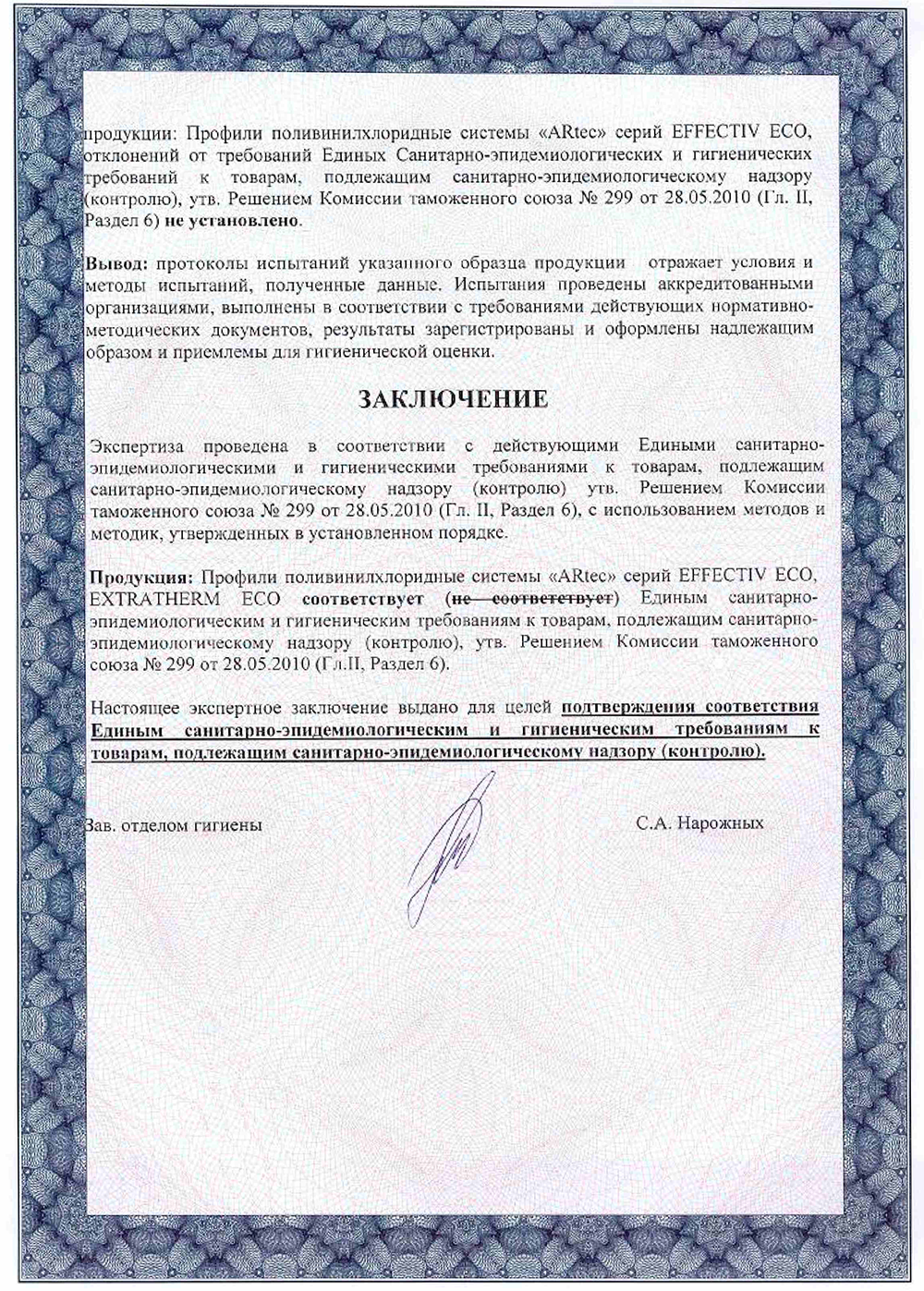 продукции: Профили поливинилхлоридные системы «ARtec» серий EFFECTIV ECO, отклонений от требований Единых Санитарно-эпидемиологических и гигиенических требований к товарам, подлежащим санитарно-эпидемиологическому надзору (контролю), утв. Решением Комиссии таможенного союза № 299 от 28.05.2010 (Гл. II, Раздел 6) не установлено.

Вывод: протоколы испытаний указанного образца продукции отражает условия и методы испытаний, полученные данные. Испытания проведены аккредитованными организациями, выполнены в соответствии с требованиями действующих нормативно-методических документов, результаты зарегистрированы и оформлены надлежащим образом и приемлемы для гигиенической оценки.

ЗАКЛЮЧЕНИЕ

Экспертиза проведена в соответствии с действующими Едиными санитарно-эпидемиологическими и гигиеническими требованиями к товарам, подлежащим санитарно-эпидемиологическому надзору (контролю) утв. Решением Комиссии таможенного союза № 299 от 28.05.2010 (Гл. II, Раздел 6), с использованием методов и методик, утвержденных в установленном порядке.

Продукция: Профили поливинилхлоридные системы «ARtec» серий EFFECTIV ECO, EXTRATHERM ECO соответствует (не соответствует) Единым санитарно-эпидемиологическим и гигиеническим требованиям к товарам, подлежащим санитарно-эпидемиологическому надзору (контролю), утв. Решением Комиссии таможенного союза № 299 от 28.05.2010 (Гл.II, Раздел 6).

Настоящее экспертное заключение выдано для целей подтверждения соответствия Единым санитарно-эпидемиологическим и гигиеническим требованиям к товарам, подлежащим санитарно-эпидемиологическому надзору (контролю).

Зав. отделом гигиены С.А. Нарожных